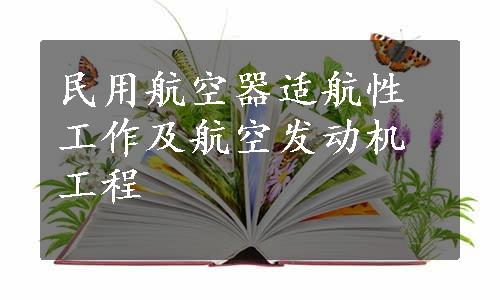 民用航空器适航性工作及航空发动机工程